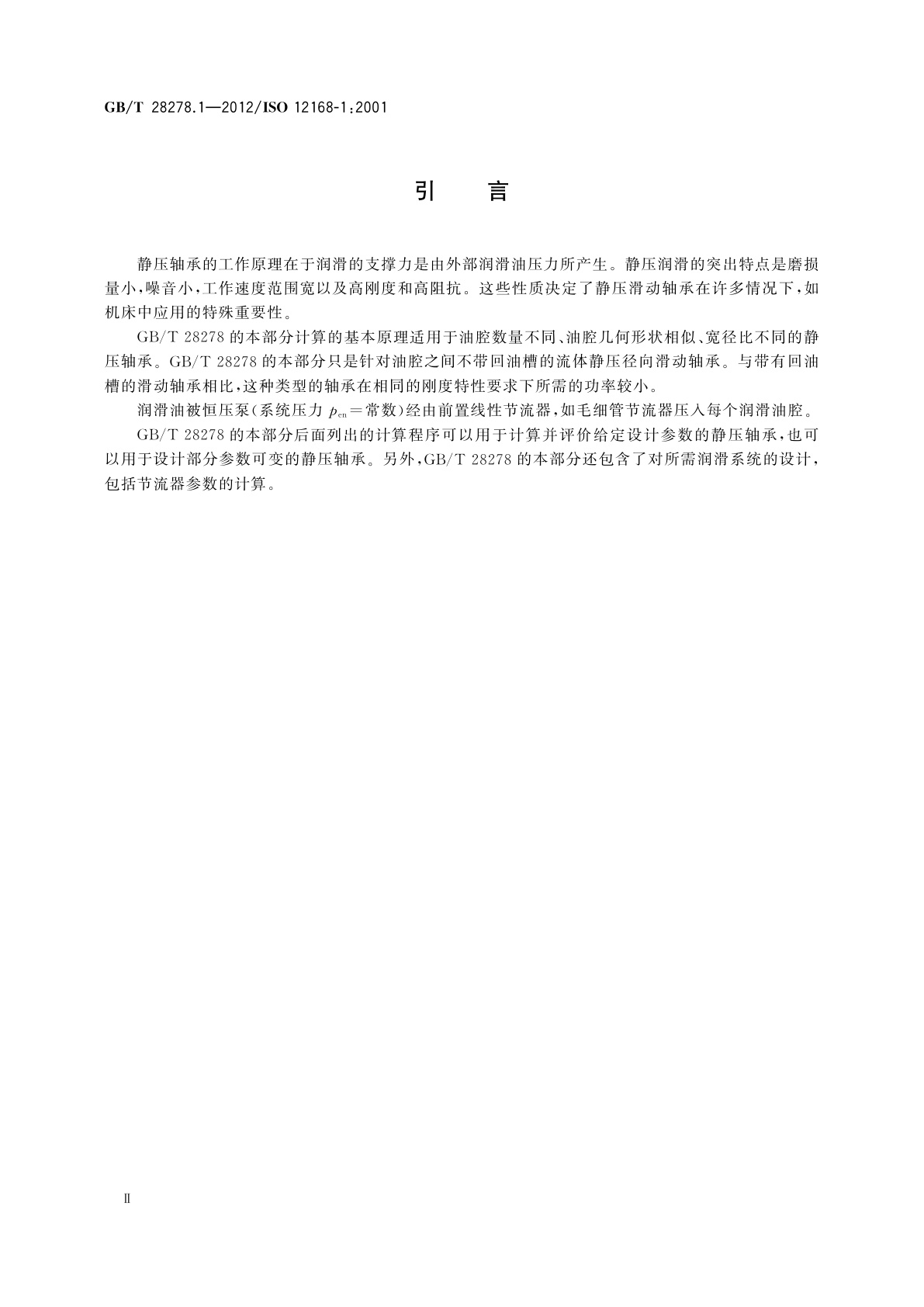 GB/T 28278.1—2012/ISO 12168-1:2001

引　言

静压轴承的工作原理在于润滑的支撑力是由外部润滑油压力所产生。静压润滑的突出特点是磨损量小，噪音小，工作速度范围宽以及高刚度和高阻抗。这些性质决定了静压滑动轴承在许多情况下，如机床中应用的特殊重要性。

GB/T 28278 的本部分计算的基本原理适用于油腔数量不同、油腔几何形状相似、宽径比不同的静压轴承。GB/T 28278 的本部分只是针对油腔之间不带回油槽的流体静压径向滑动轴承。与带有回油槽的滑动轴承相比，这种类型的轴承在相同的刚度特性要求下所需的功率较小。

润滑油被恒压泵（系统压力 $p_{en}$＝常数）经由前置线性节流器，如毛细管节流器压入每个润滑油腔。

GB/T 28278 的本部分后面列出的计算程序可以用于计算并评价给定设计参数的静压轴承，也可以用于设计部分参数可变的静压轴承。另外，GB/T 28278 的本部分还包含了对所需润滑系统的设计，包括节流器参数的计算。

Ⅱ